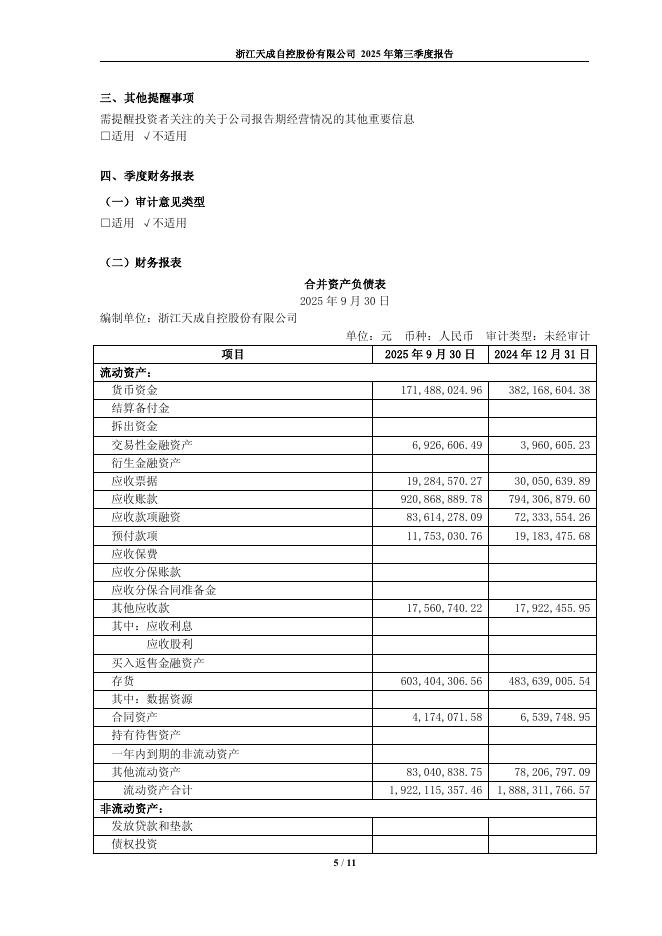 浙江天成自控股份有限公司 2025 年第三季度报告

三、其他提醒事项

需提醒投资者关注的关于公司报告期经营情况的其他重要信息

□适用 √不适用

四、季度财务报表

（一）审计意见类型

□适用 √不适用

（二）财务报表

合并资产负债表

2025 年 9 月 30 日

编制单位：浙江天成自控股份有限公司

单位：元 币种：人民币 审计类型：未经审计

| 项目 | 2025 年 9 月 30 日 | 2024 年 12 月 31 日 |
|---|---|---|
| 流动资产： | | |
| 货币资金 | 171,488,024.96 | 382,168,604.38 |
| 结算备付金 | | |
| 拆出资金 | | |
| 交易性金融资产 | 6,926,606.49 | 3,960,605.23 |
| 衍生金融资产 | | |
| 应收票据 | 19,284,570.27 | 30,050,639.89 |
| 应收账款 | 920,868,889.78 | 794,306,879.60 |
| 应收款项融资 | 83,614,278.09 | 72,333,554.26 |
| 预付款项 | 11,753,030.76 | 19,183,475.68 |
| 应收保费 | | |
| 应收分保账款 | | |
| 应收分保合同准备金 | | |
| 其他应收款 | 17,560,740.22 | 17,922,455.95 |
| 其中：应收利息 | | |
| 应收股利 | | |
| 买入返售金融资产 | | |
| 存货 | 603,404,306.56 | 483,639,005.54 |
| 其中：数据资源 | | |
| 合同资产 | 4,174,071.58 | 6,539,748.95 |
| 持有待售资产 | | |
| 一年内到期的非流动资产 | | |
| 其他流动资产 | 83,040,838.75 | 78,206,797.09 |
| 流动资产合计 | 1,922,115,357.46 | 1,888,311,766.57 |
| 非流动资产： | | |
| 发放贷款和垫款 | | |
| 债权投资 | | |

5 / 11